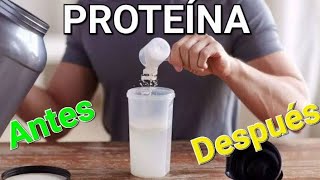 PROTEÍNA

Antes

Después